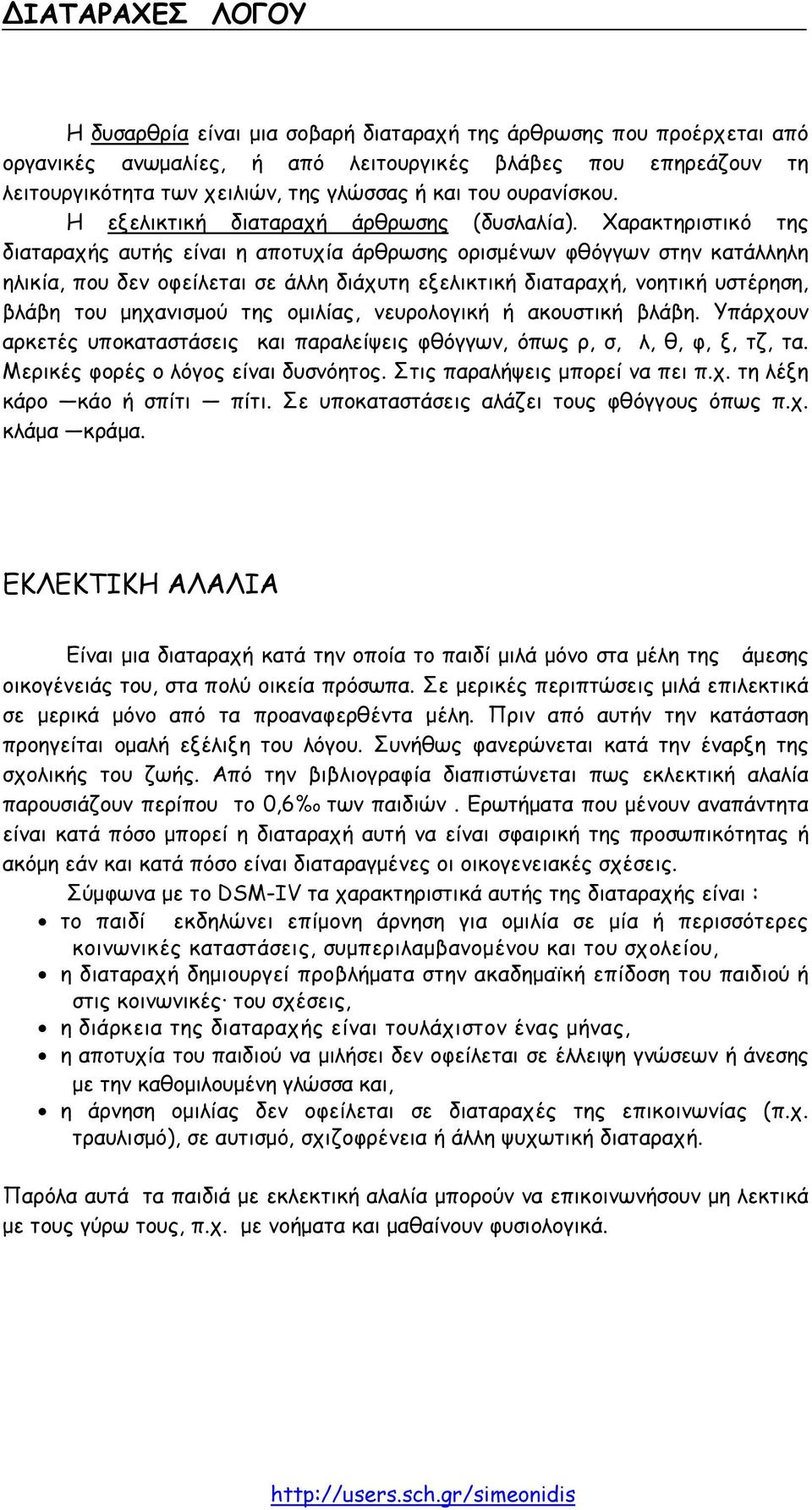 ΔΙΑΤΑΡΑΧΕΣ ΛΟΓΟΥ

Η δυσαρθρία είναι μια σοβαρή διαταραχή της άρθρωσης που προέρχεται από οργανικές ανωμαλίες, ή από λειτουργικές βλάβες που επηρεάζουν τη λειτουργικότητα των χειλιών, της γλώσσας ή και του ουρανίσκου.

Η εξελικτική διαταραχή άρθρωσης (δυσλαλία). Χαρακτηριστικό της διαταραχής αυτής είναι η αποτυχία άρθρωσης ορισμένων φθόγγων στην κατάλληλη ηλικία, που δεν οφείλεται σε άλλη διάχυτη εξελικτική διαταραχή, νοητική υστέρηση, βλάβη του μηχανισμού της ομιλίας, νευρολογική ή ακουστική βλάβη. Υπάρχουν αρκετές υποκαταστάσεις και παραλείψεις φθόγγων, όπως ρ, σ, λ, θ, φ, ξ, τζ, τα. Μερικές φορές ο λόγος είναι δυσνόητος. Στις παραλήψεις μπορεί να πει π.χ. τη λέξη κάρο —κάο ή σπίτι — πίτι. Σε υποκαταστάσεις αλάζει τους φθόγγους όπως π.χ. κλάμα —κράμα.

ΕΚΛΕΚΤΙΚΗ ΑΛΑΛΙΑ

Είναι μια διαταραχή κατά την οποία το παιδί μιλά μόνο στα μέλη της άμεσης οικογένειάς του, στα πολύ οικεία πρόσωπα. Σε μερικές περιπτώσεις μιλά επιλεκτικά σε μερικά μόνο από τα προαναφερθέντα μέλη. Πριν από αυτήν την κατάσταση προηγείται ομαλή εξέλιξη του λόγου. Συνήθως φανερώνεται κατά την έναρξη της σχολικής του ζωής. Από την βιβλιογραφία διαπιστώνεται πως εκλεκτική αλαλία παρουσιάζουν περίπου το 0,6‰ των παιδιών . Ερωτήματα που μένουν αναπάντητα είναι κατά πόσο μπορεί η διαταραχή αυτή να είναι σφαιρική της προσωπικότητας ή ακόμη εάν και κατά πόσο είναι διαταραγμένες οι οικογενειακές σχέσεις.

Σύμφωνα με το DSM-IV τα χαρακτηριστικά αυτής της διαταραχής είναι :
• το παιδί εκδηλώνει επίμονη άρνηση για ομιλία σε μία ή περισσότερες κοινωνικές καταστάσεις, συμπεριλαμβανομένου και του σχολείου,
• η διαταραχή δημιουργεί προβλήματα στην ακαδημαϊκή επίδοση του παιδιού ή στις κοινωνικές· του σχέσεις,
• η διάρκεια της διαταραχής είναι τουλάχιστον ένας μήνας,
• η αποτυχία του παιδιού να μιλήσει δεν οφείλεται σε έλλειψη γνώσεων ή άνεσης με την καθομιλουμένη γλώσσα και,
• η άρνηση ομιλίας δεν οφείλεται σε διαταραχές της επικοινωνίας (π.χ. τραυλισμό), σε αυτισμό, σχιζοφρένεια ή άλλη ψυχωτική διαταραχή.

Παρόλα αυτά τα παιδιά με εκλεκτική αλαλία μπορούν να επικοινωνήσουν μη λεκτικά με τους γύρω τους, π.χ. με νοήματα και μαθαίνουν φυσιολογικά.

http://users.sch.gr/simeonidis